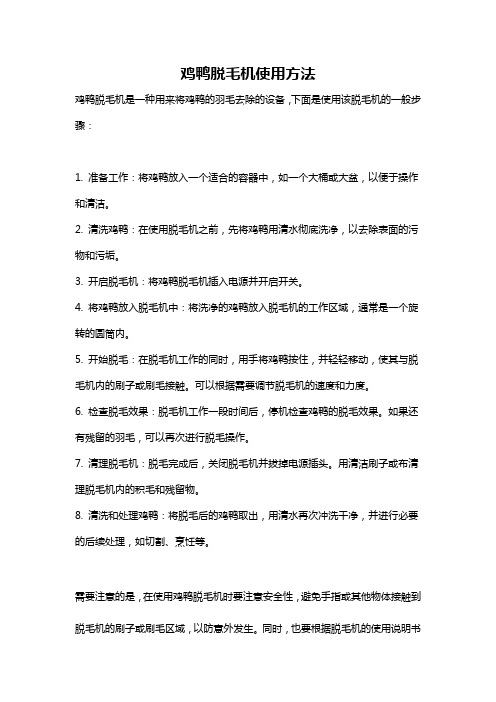 鸡鸭脱毛机使用方法

鸡鸭脱毛机是一种用来将鸡鸭的羽毛去除的设备，下面是使用该脱毛机的一般步骤：

1. 准备工作：将鸡鸭放入一个适合的容器中，如一个大桶或大盆，以便于操作和清洁。

2. 清洗鸡鸭：在使用脱毛机之前，先将鸡鸭用清水彻底洗净，以去除表面的污物和污垢。

3. 开启脱毛机：将鸡鸭脱毛机插入电源并开启开关。

4. 将鸡鸭放入脱毛机中：将洗净的鸡鸭放入脱毛机的工作区域，通常是一个旋转的圆筒内。

5. 开始脱毛：在脱毛机工作的同时，用手将鸡鸭按住，并轻轻移动，使其与脱毛机内的刷子或刷毛接触。可以根据需要调节脱毛机的速度和力度。

6. 检查脱毛效果：脱毛机工作一段时间后，停机检查鸡鸭的脱毛效果。如果还有残留的羽毛，可以再次进行脱毛操作。

7. 清理脱毛机：脱毛完成后，关闭脱毛机并拔掉电源插头。用清洁刷子或布清理脱毛机内的积毛和残留物。

8. 清洗和处理鸡鸭：将脱毛后的鸡鸭取出，用清水再次冲洗干净，并进行必要的后续处理，如切割、烹饪等。

需要注意的是，在使用鸡鸭脱毛机时要注意安全性，避免手指或其他物体接触到脱毛机的刷子或刷毛区域，以防意外发生。同时，也要根据脱毛机的使用说明书